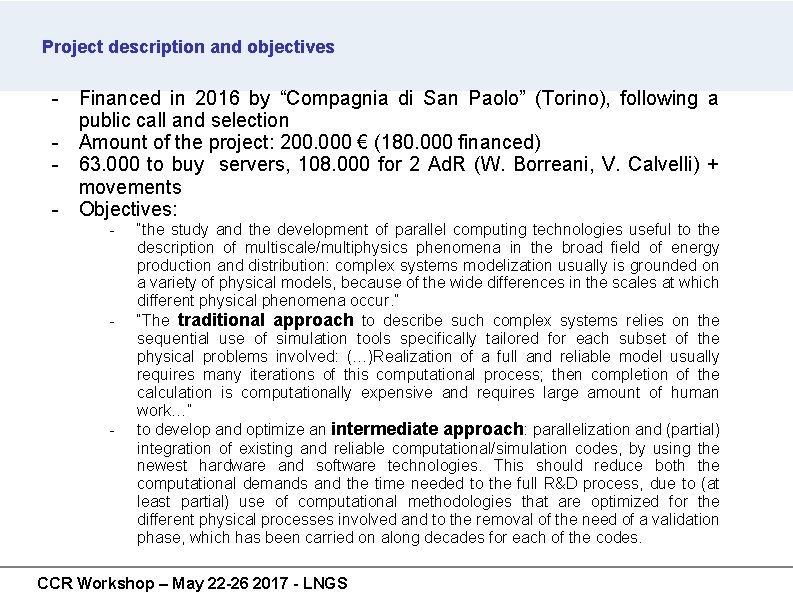 Project description and objectives

- Financed in 2016 by "Compagnia di San Paolo" (Torino), following a public call and selection
- Amount of the project: 200.000 € (180.000 financed)
- 63.000 to buy servers, 108.000 for 2 AdR (W. Borreani, V. Calvelli) + movements
- Objectives:
- "the study and the development of parallel computing technologies useful to the description of multiscale/multiphysics phenomena in the broad field of energy production and distribution: complex systems modelization usually is grounded on a variety of physical models, because of the wide differences in the scales at which different physical phenomena occur."
- "The traditional approach to describe such complex systems relies on the sequential use of simulation tools specifically tailored for each subset of the physical problems involved: (…)Realization of a full and reliable model usually requires many iterations of this computational process; then completion of the calculation is computationally expensive and requires large amount of human work…"
- to develop and optimize an intermediate approach: parallelization and (partial) integration of existing and reliable computational/simulation codes, by using the newest hardware and software technologies. This should reduce both the computational demands and the time needed to the full R&D process, due to (at least partial) use of computational methodologies that are optimized for the different physical processes involved and to the removal of the need of a validation phase, which has been carried on along decades for each of the codes.

CCR Workshop – May 22-26 2017 - LNGS